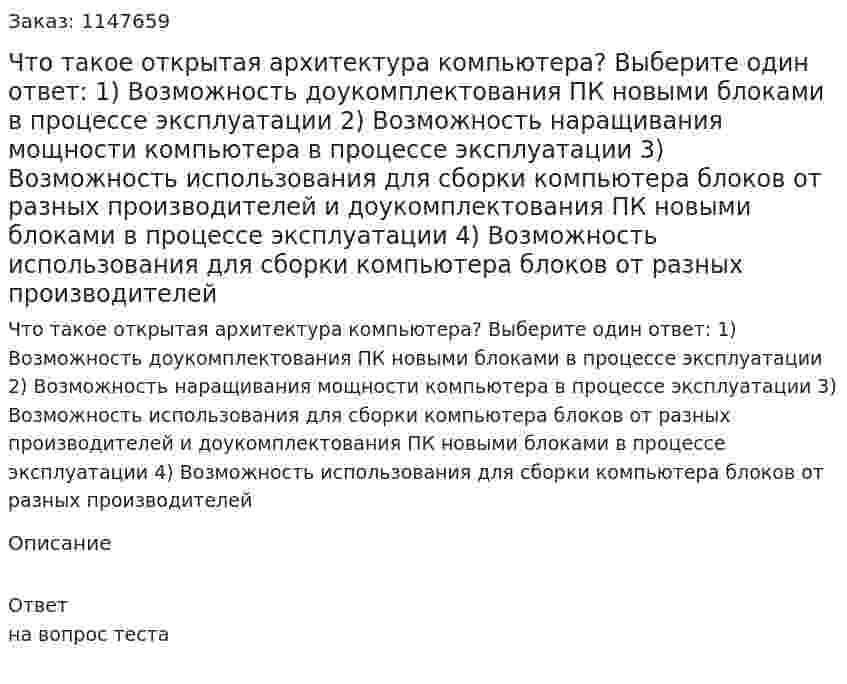 Заказ: 1147659

Что такое открытая архитектура компьютера? Выберите один ответ: 1) Возможность доукомплектования ПК новыми блоками в процессе эксплуатации 2) Возможность наращивания мощности компьютера в процессе эксплуатации 3) Возможность использования для сборки компьютера блоков от разных производителей и доукомплектования ПК новыми блоками в процессе эксплуатации 4) Возможность использования для сборки компьютера блоков от разных производителей

Что такое открытая архитектура компьютера? Выберите один ответ: 1) Возможность доукомплектования ПК новыми блоками в процессе эксплуатации 2) Возможность наращивания мощности компьютера в процессе эксплуатации 3) Возможность использования для сборки компьютера блоков от разных производителей и доукомплектования ПК новыми блоками в процессе эксплуатации 4) Возможность использования для сборки компьютера блоков от разных производителей

Описание

Ответ
на вопрос теста